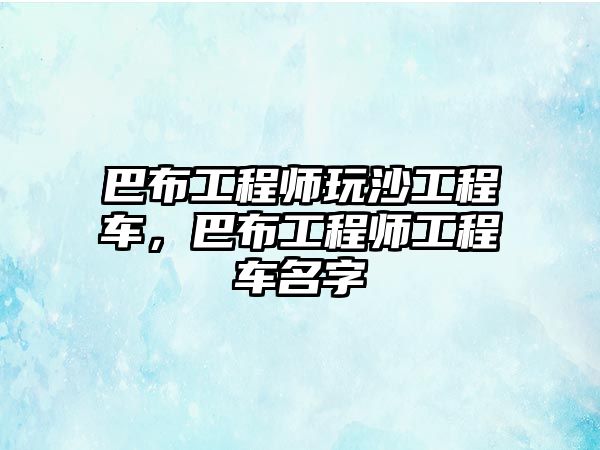 巴布工程师玩沙工程车，巴布工程师工程车名字